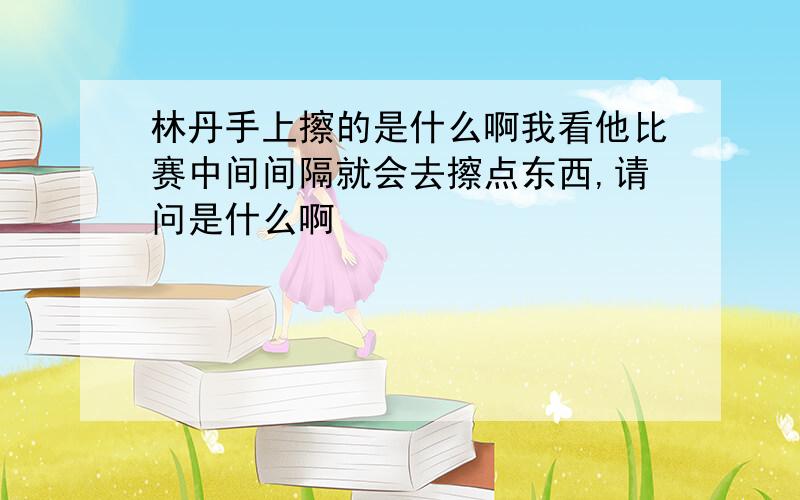 林丹手上擦的是什么啊我看他比赛中间间隔就会去擦点东西,请问是什么啊